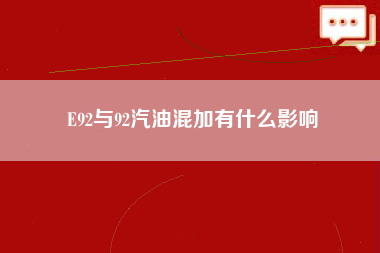 E92与92汽油混加有什么影响